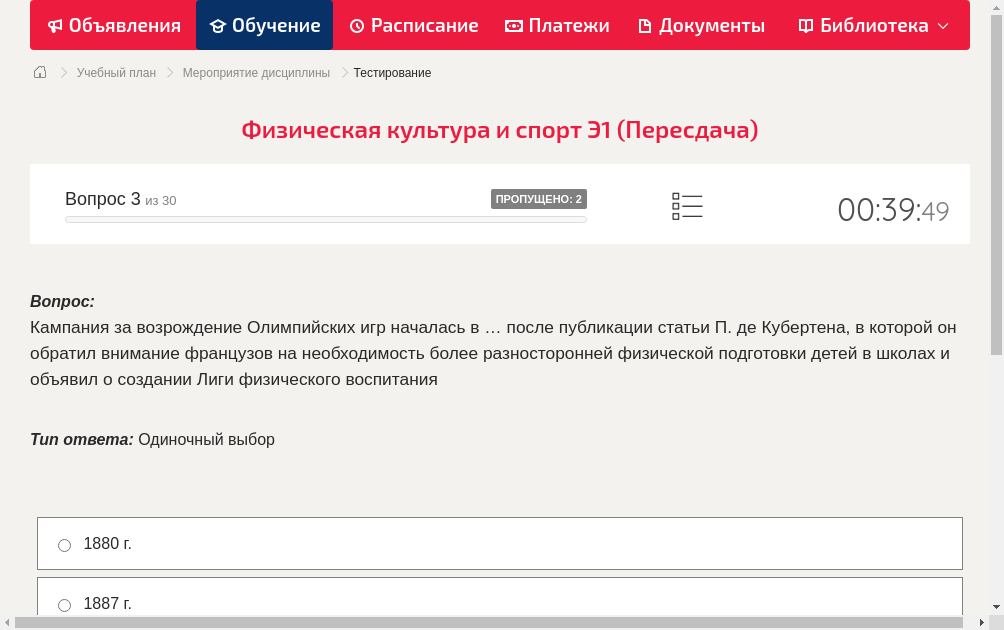 Объявления Обучение Расписание Платежи Документы Библиотека

Учебный план > Мероприятие дисциплины > Тестирование

Физическая культура и спорт Э1 (Пересдача)

Вопрос 3 из 30
ПРОПУЩЕНО: 2
00:39:49

Вопрос:
Кампания за возрождение Олимпийских игр началась в … после публикации статьи П. де Кубертена, в которой он обратил внимание французов на необходимость более разносторонней физической подготовки детей в школах и объявил о создании Лиги физического воспитания

Тип ответа: Одиночный выбор

1880 г.

1887 г.